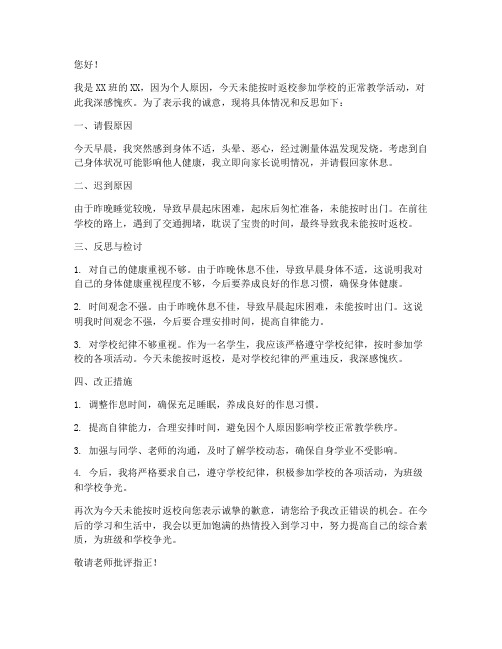 您好！

我是XX班的XX，因为个人原因，今天未能按时返校参加学校的正常教学活动，对此我深感愧疚。为了表示我的诚意，现将具体情况和反思如下：

一、请假原因

今天早晨，我突然感到身体不适，头晕、恶心，经过测量体温发现发烧。考虑到自己身体状况可能影响他人健康，我立即向家长说明情况，并请假回家休息。

二、迟到原因

由于昨晚睡觉较晚，导致早晨起床困难，起床后匆忙准备，未能按时出门。在前往学校的路上，遇到了交通拥堵，耽误了宝贵的时间，最终导致我未能按时返校。

三、反思与检讨

1. 对自己的健康重视不够。由于昨晚休息不佳，导致早晨身体不适，这说明我对自己的身体健康重视程度不够，今后要养成良好的作息习惯，确保身体健康。

2. 时间观念不强。由于昨晚休息不佳，导致早晨起床困难，未能按时出门。这说明我时间观念不强，今后要合理安排时间，提高自律能力。

3. 对学校纪律不够重视。作为一名学生，我应该严格遵守学校纪律，按时参加学校的各项活动。今天未能按时返校，是对学校纪律的严重违反，我深感愧疚。

四、改正措施

1. 调整作息时间，确保充足睡眠，养成良好的作息习惯。

2. 提高自律能力，合理安排时间，避免因个人原因影响学校正常教学秩序。

3. 加强与同学、老师的沟通，及时了解学校动态，确保自身学业不受影响。

4. 今后，我将严格要求自己，遵守学校纪律，积极参加学校的各项活动，为班级和学校争光。

再次为今天未能按时返校向您表示诚挚的歉意，请您给予我改正错误的机会。在今后的学习和生活中，我会以更加饱满的热情投入到学习中，努力提高自己的综合素质，为班级和学校争光。

敬请老师批评指正！